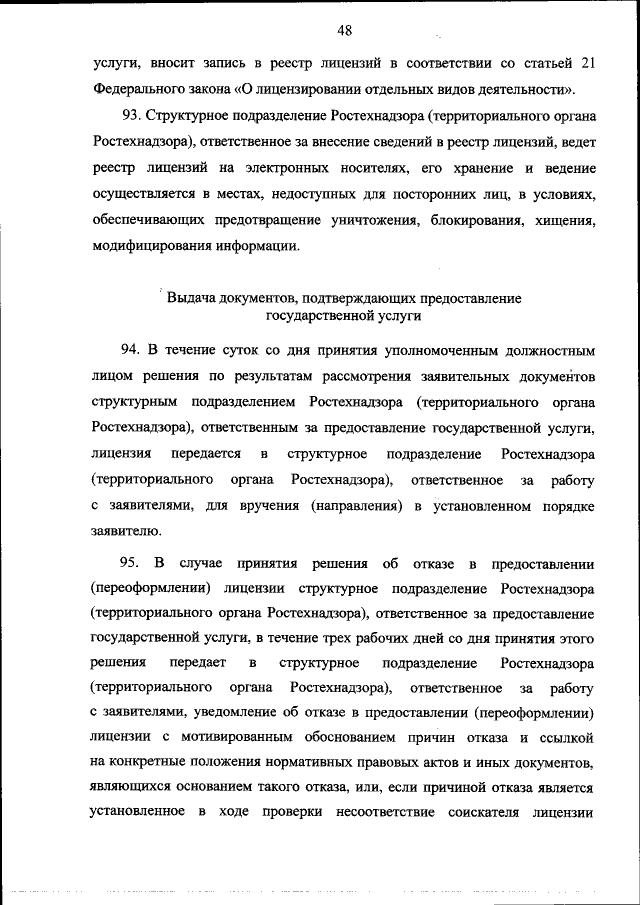 48

услуги, вносит запись в реестр лицензий в соответствии со статьей 21 Федерального закона «О лицензировании отдельных видов деятельности».

93. Структурное подразделение Ростехнадзора (территориального органа Ростехнадзора), ответственное за внесение сведений в реестр лицензий, ведет реестр лицензий на электронных носителях, его хранение и ведение осуществляется в местах, недоступных для посторонних лиц, в условиях, обеспечивающих предотвращение уничтожения, блокирования, хищения, модифицирования информации.

Выдача документов, подтверждающих предоставление государственной услуги

94. В течение суток со дня принятия уполномоченным должностным лицом решения по результатам рассмотрения заявительных документов структурным подразделением Ростехнадзора (территориального органа Ростехнадзора), ответственным за предоставление государственной услуги, лицензия передается в структурное подразделение Ростехнадзора (территориального органа Ростехнадзора), ответственное за работу с заявителями, для вручения (направления) в установленном порядке заявителю.

95. В случае принятия решения об отказе в предоставлении (переоформлении) лицензии структурное подразделение Ростехнадзора (территориального органа Ростехнадзора), ответственное за предоставление государственной услуги, в течение трех рабочих дней со дня принятия этого решения передает в структурное подразделение Ростехнадзора (территориального органа Ростехнадзора), ответственное за работу с заявителями, уведомление об отказе в предоставлении (переоформлении) лицензии с мотивированным обоснованием причин отказа и ссылкой на конкретные положения нормативных правовых актов и иных документов, являющихся основанием такого отказа, или, если причиной отказа является установленное в ходе проверки несоответствие соискателя лицензии